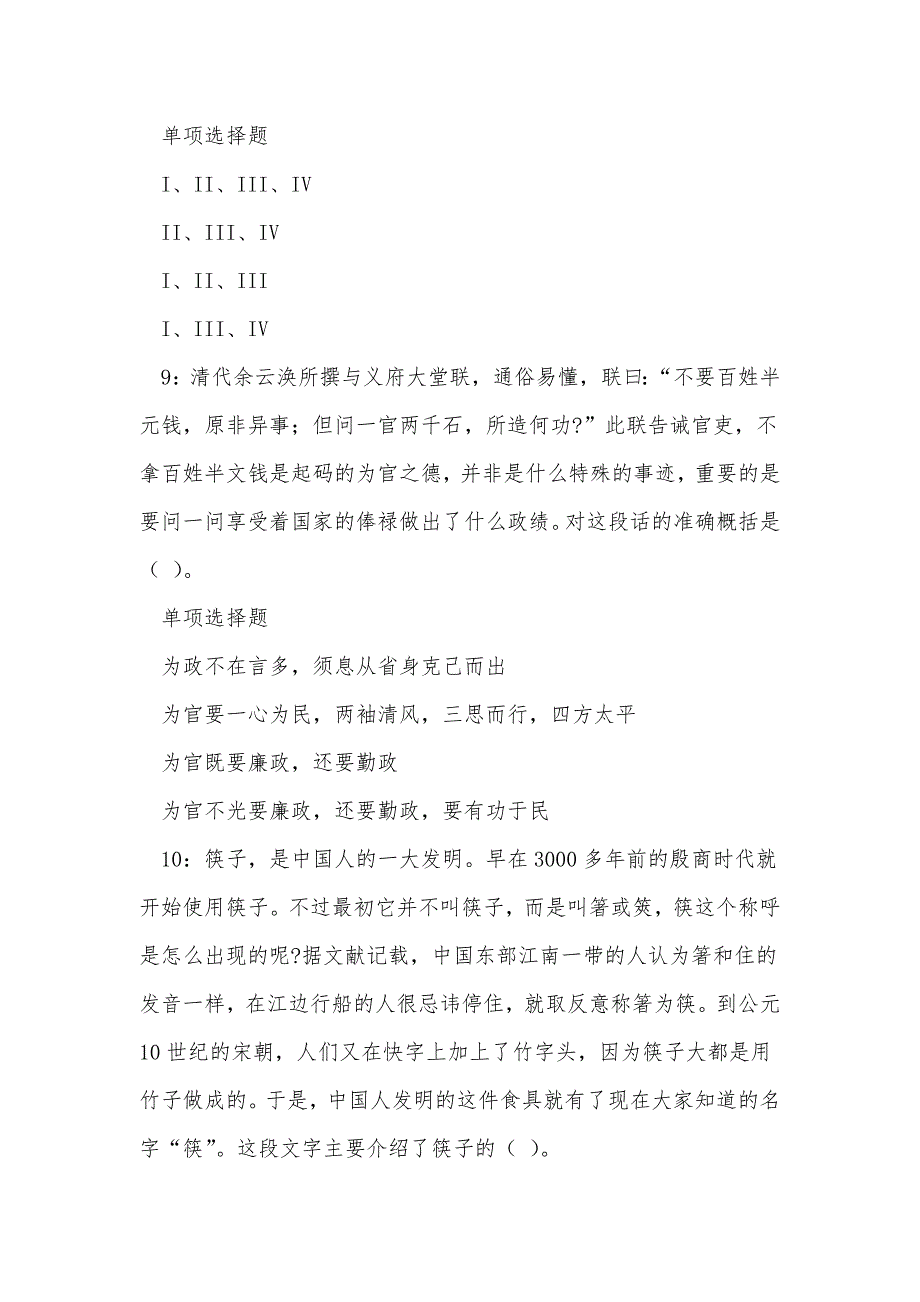 单项选择题

I、II、III、IV

II、III、IV

I、II、III

I、III、IV

9：清代余云涣所撰与义府大堂联，通俗易懂，联曰：“不要百姓半元钱，原非异事；但问一官两千石，所造何功?”此联告诫官吏，不拿百姓半文钱是起码的为官之德，并非是什么特殊的事迹，重要的是要问一问享受着国家的俸禄做出了什么政绩。对这段话的准确概括是（ ）。

单项选择题

为政不在言多，须息从省身克己而出

为官要一心为民，两袖清风，三思而行，四方太平

为官既要廉政，还要勤政

为官不光要廉政，还要勤政，要有功于民

10：筷子，是中国人的一大发明。早在3000多年前的殷商时代就开始使用筷子。不过最初它并不叫筷子，而是叫箸或筴，筷这个称呼是怎么出现的呢?据文献记载，中国东部江南一带的人认为箸和住的发音一样，在江边行船的人很忌讳停住，就取反意称箸为筷。到公元10世纪的宋朝，人们又在快字上加上了竹字头，因为筷子大都是用竹子做成的。于是，中国人发明的这件食具就有了现在大家知道的名字“筷”。这段文字主要介绍了筷子的（ ）。